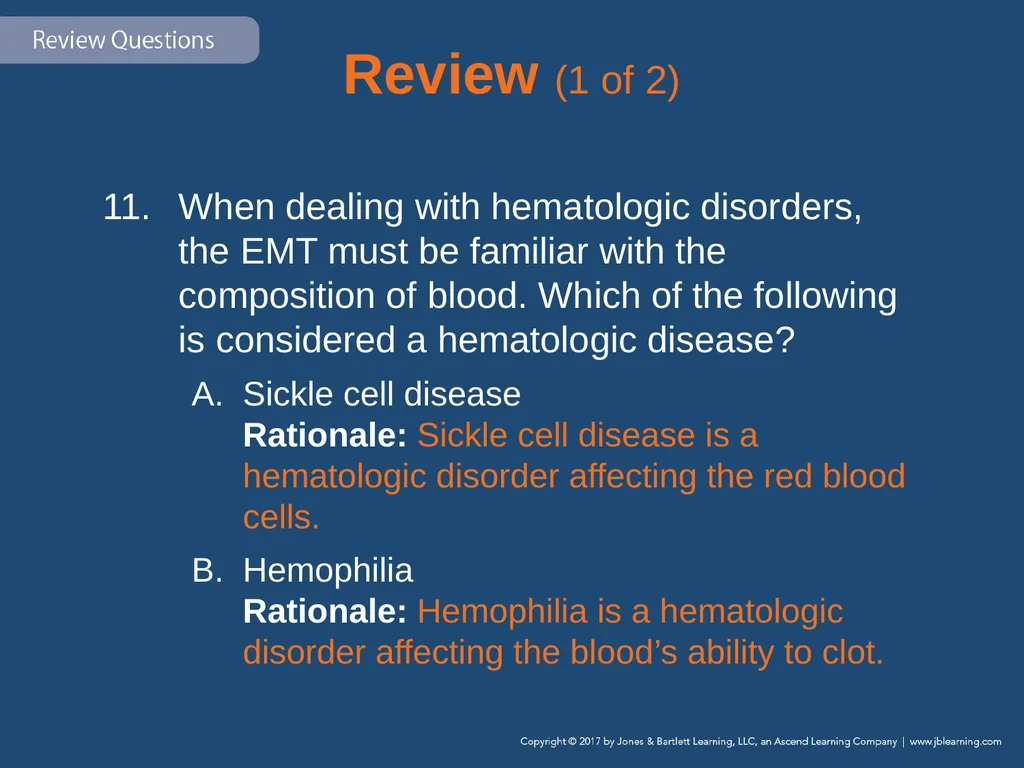 Review Questions

Review (1 of 2)

11. When dealing with hematologic disorders, the EMT must be familiar with the composition of blood. Which of the following is considered a hematologic disease?

A. Sickle cell disease
Rationale: Sickle cell disease is a hematologic disorder affecting the red blood cells.

B. Hemophilia
Rationale: Hemophilia is a hematologic disorder affecting the blood’s ability to clot.

Copyright © 2017 by Jones & Bartlett Learning, LLC, an Ascend Learning Company | www.jblearning.com